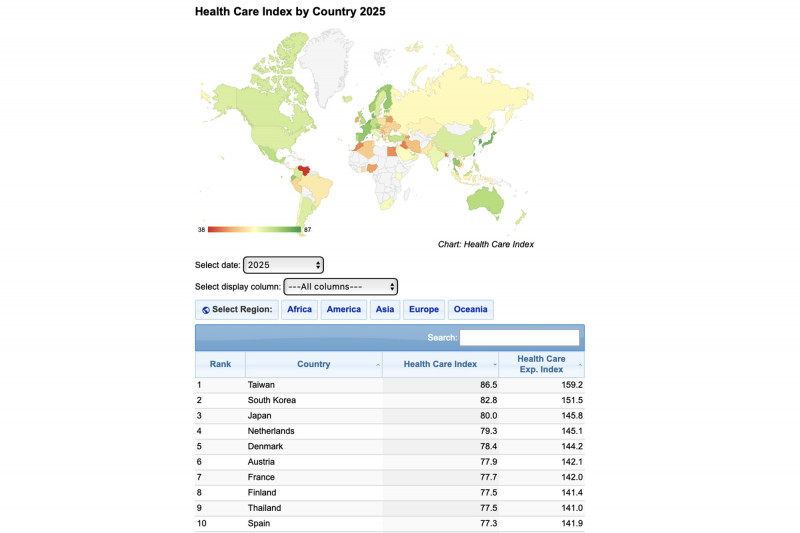 Health Care Index by Country 2025

38 87

Chart: Health Care Index

Select date: 2025

Select display column: ---All columns---

Select Region: Africa America Asia Europe Oceania

Search:

| Rank | Country | Health Care Index | Health Care Exp. Index |
|---|---|---|---|
| 1 | Taiwan | 86.5 | 159.2 |
| 2 | South Korea | 82.8 | 151.5 |
| 3 | Japan | 80.0 | 145.8 |
| 4 | Netherlands | 79.3 | 145.1 |
| 5 | Denmark | 78.4 | 144.2 |
| 6 | Austria | 77.9 | 142.1 |
| 7 | France | 77.7 | 142.0 |
| 8 | Finland | 77.5 | 141.4 |
| 9 | Thailand | 77.5 | 141.0 |
| 10 | Spain | 77.3 | 141.9 |